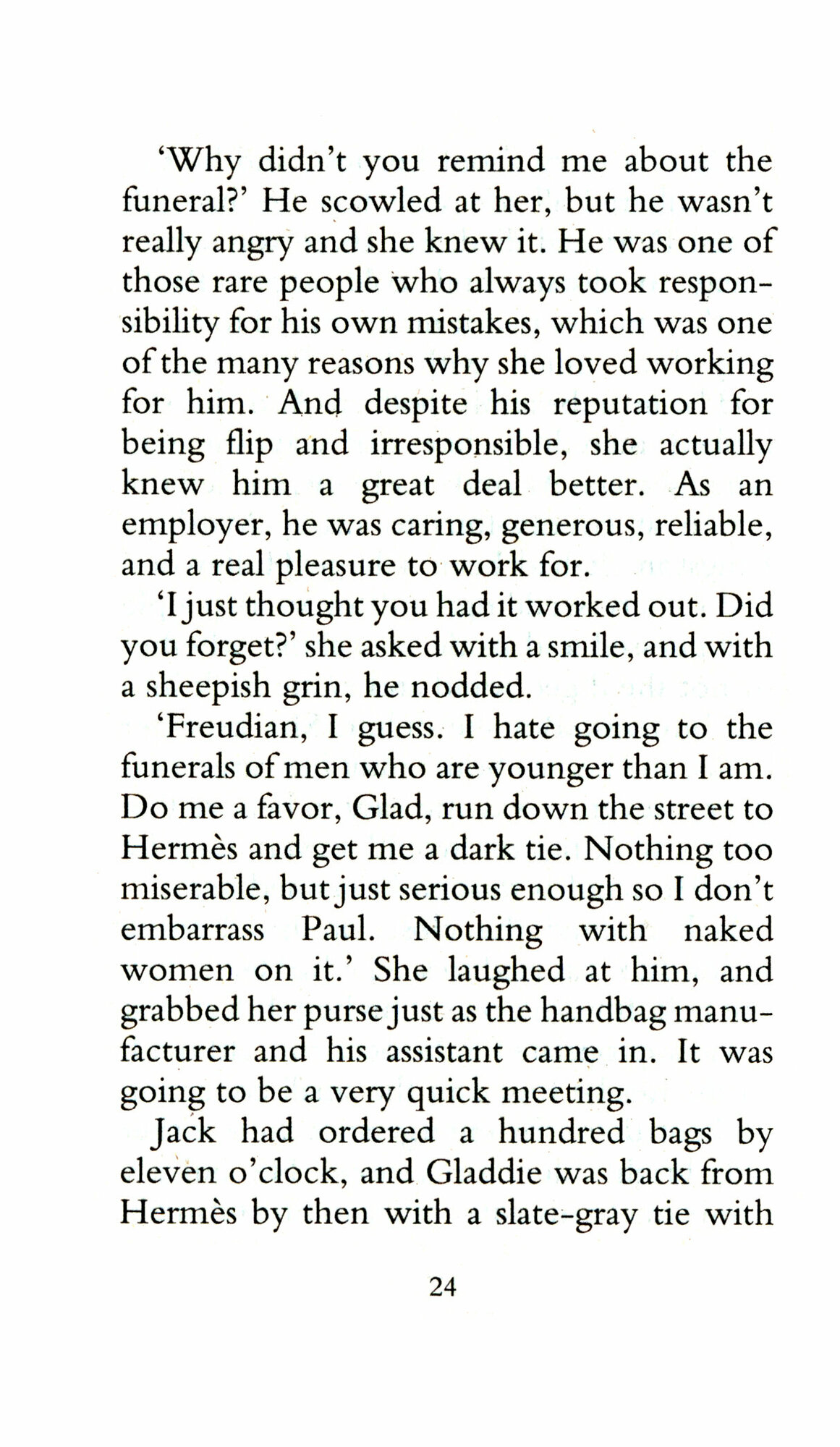 'Why didn't you remind me about the funeral?' He scowled at her, but he wasn't really angry and she knew it. He was one of those rare people who always took responsibility for his own mistakes, which was one of the many reasons why she loved working for him. And despite his reputation for being flip and irresponsible, she actually knew him a great deal better. As an employer, he was caring, generous, reliable, and a real pleasure to work for.

'I just thought you had it worked out. Did you forget?' she asked with a smile, and with a sheepish grin, he nodded.

'Freudian, I guess. I hate going to the funerals of men who are younger than I am. Do me a favor, Glad, run down the street to Hermès and get me a dark tie. Nothing too miserable, but just serious enough so I don't embarrass Paul. Nothing with naked women on it.' She laughed at him, and grabbed her purse just as the handbag manufacturer and his assistant came in. It was going to be a very quick meeting.

Jack had ordered a hundred bags by eleven o'clock, and Gladdie was back from Hermès by then with a slate-gray tie with

24